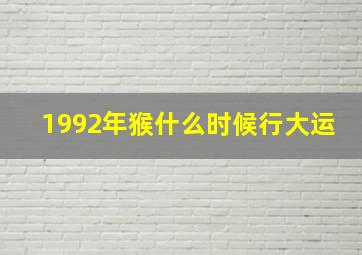 1992年猴什么时候行大运